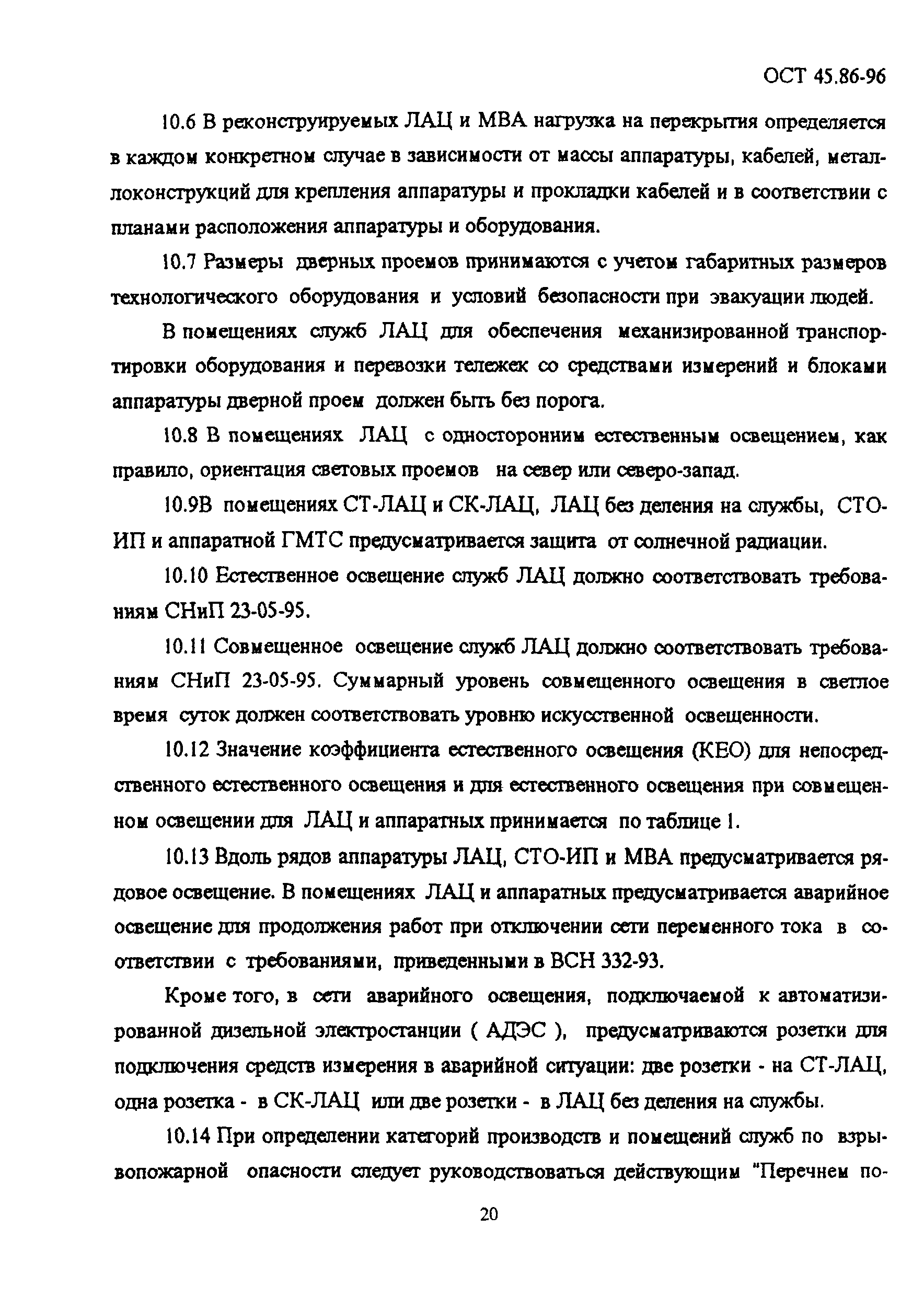 ОСТ 45.86-96

10.6 В реконструируемых ЛАЦ и МВА нагрузка на перекрытия определяется в каждом конкретном случае в зависимости от массы аппаратуры, кабелей, металлоконструкций для крепления аппаратуры и прокладки кабелей и в соответствии с планами расположения аппаратуры и оборудования.

10.7 Размеры дверных проемов принимаются с учетом габаритных размеров технологического оборудования и условий безопасности при эвакуации людей.

В помещениях служб ЛАЦ для обеспечения механизированной транспортировки оборудования и перевозки тележек со средствами измерений и блоками аппаратуры дверной проем должен быть без порога.

10.8 В помещениях ЛАЦ с односторонним естественным освещением, как правило, ориентация световых проемов на север или северо-запад.

10.9В помещениях СТ-ЛАЦ и СК-ЛАЦ, ЛАЦ без деления на службы, СТО-ИП и аппаратной ГМТС предусматривается защита от солнечной радиации.

10.10 Естественное освещение служб ЛАЦ должно соответствовать требованиям СНиП 23-05-95.

10.11 Совмещенное освещение служб ЛАЦ должно соответствовать требованиям СНиП 23-05-95. Суммарный уровень совмещенного освещения в светлое время суток должен соответствовать уровню искусственной освещенности.

10.12 Значение коэффициента естественного освещения (КЕО) для непосредственного естественного освещения и для естественного освещения при совмещенном освещении для ЛАЦ и аппаратных принимается по таблице 1.

10.13 Вдоль рядов аппаратуры ЛАЦ, СТО-ИП и МВА предусматривается рядовое освещение. В помещениях ЛАЦ и аппаратных предусматривается аварийное освещение для продолжения работ при отключении сети переменного тока в соответствии с требованиями, приведенными в ВСН 332-93.

Кроме того, в сети аварийного освещения, подключаемой к автоматизированной дизельной электростанции ( АДЭС ), предусматриваются розетки для подключения средств измерения в аварийной ситуации: две розетки - на СТ-ЛАЦ, одна розетка - в СК-ЛАЦ или две розетки - в ЛАЦ без деления на службы.

10.14 При определении категорий производств и помещений служб по взрывопожарной опасности следует руководствоваться действующим "Перечнем по-

20